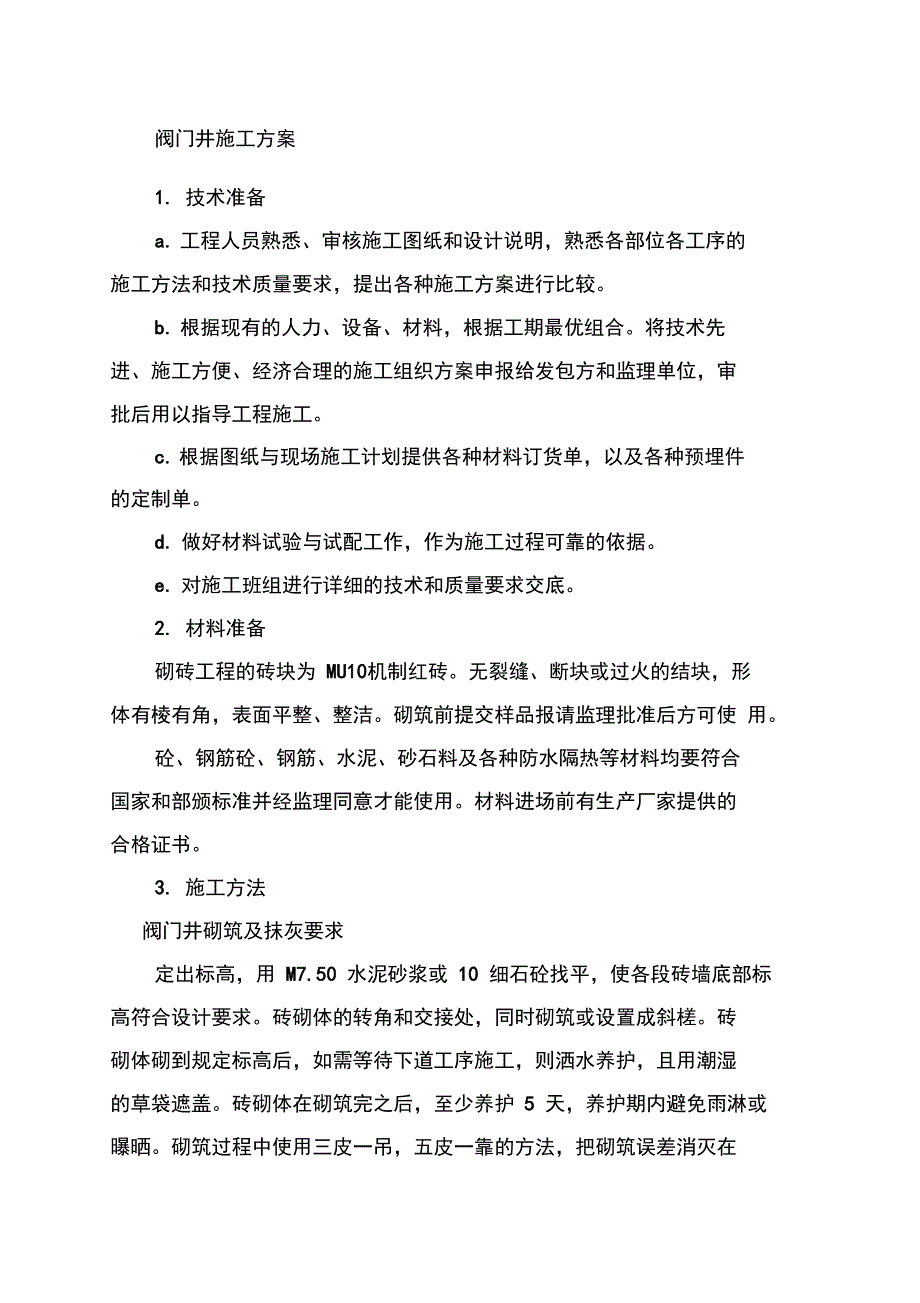 阀门井施工方案

1. 技术准备

a. 工程人员熟悉、审核施工图纸和设计说明，熟悉各部位各工序的施工方法和技术质量要求，提出各种施工方案进行比较。

b. 根据现有的人力、设备、材料，根据工期最优组合。将技术先进、施工方便、经济合理的施工组织方案申报给发包方和监理单位，审批后用以指导工程施工。

c. 根据图纸与现场施工计划提供各种材料订货单，以及各种预埋件的定制单。

d. 做好材料试验与试配工作，作为施工过程可靠的依据。

e. 对施工班组进行详细的技术和质量要求交底。

2. 材料准备

砌砖工程的砖块为 MU10机制红砖。无裂缝、断块或过火的结块，形体有棱有角，表面平整、整洁。砌筑前提交样品报请监理批准后方可使 用。

砼、钢筋砼、钢筋、水泥、砂石料及各种防水隔热等材料均要符合国家和部颁标准并经监理同意才能使用。材料进场前有生产厂家提供的合格证书。

3. 施工方法

阀门井砌筑及抹灰要求

定出标高，用 M7.50 水泥砂浆或 10 细石砼找平，使各段砖墙底部标高符合设计要求。砖砌体的转角和交接处，同时砌筑或设置成斜槎。砖砌体砌到规定标高后，如需等待下道工序施工，则洒水养护，且用潮湿的草袋遮盖。砖砌体在砌筑完之后，至少养护 5 天，养护期内避免雨淋或曝晒。砌筑过程中使用三皮一吊，五皮一靠的方法，把砌筑误差消灭在